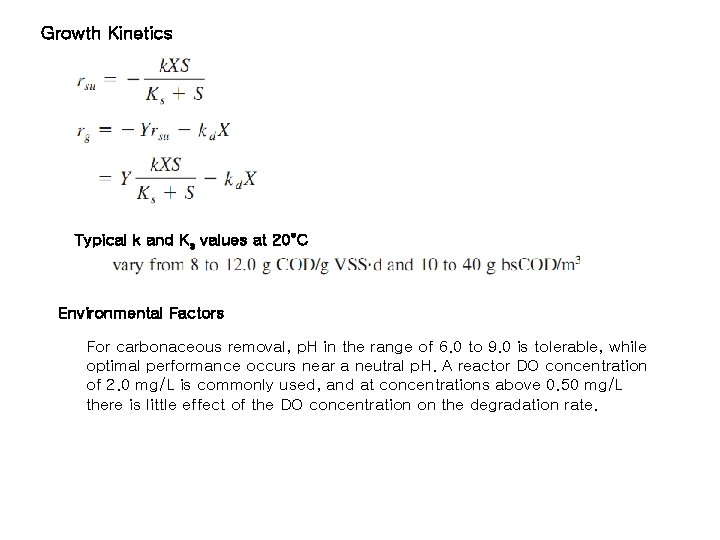 Growth Kinetics

$r_{su} = -\frac{kXS}{K_s + S}$

$r_g = -Yr_{su} - k_d X$

$= Y\frac{kXS}{K_s + S} - k_d X$

Typical k and $K_s$ values at 20°C

vary from 8 to 12.0 g COD/g VSS·d and 10 to 40 g bsCOD/m$^3$

Environmental Factors

For carbonaceous removal, pH in the range of 6.0 to 9.0 is tolerable, while optimal performance occurs near a neutral pH. A reactor DO concentration of 2.0 mg/L is commonly used, and at concentrations above 0.50 mg/L there is little effect of the DO concentration on the degradation rate.